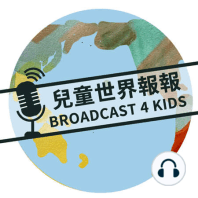 兒童世界報報
BROADCAST 4 KIDS